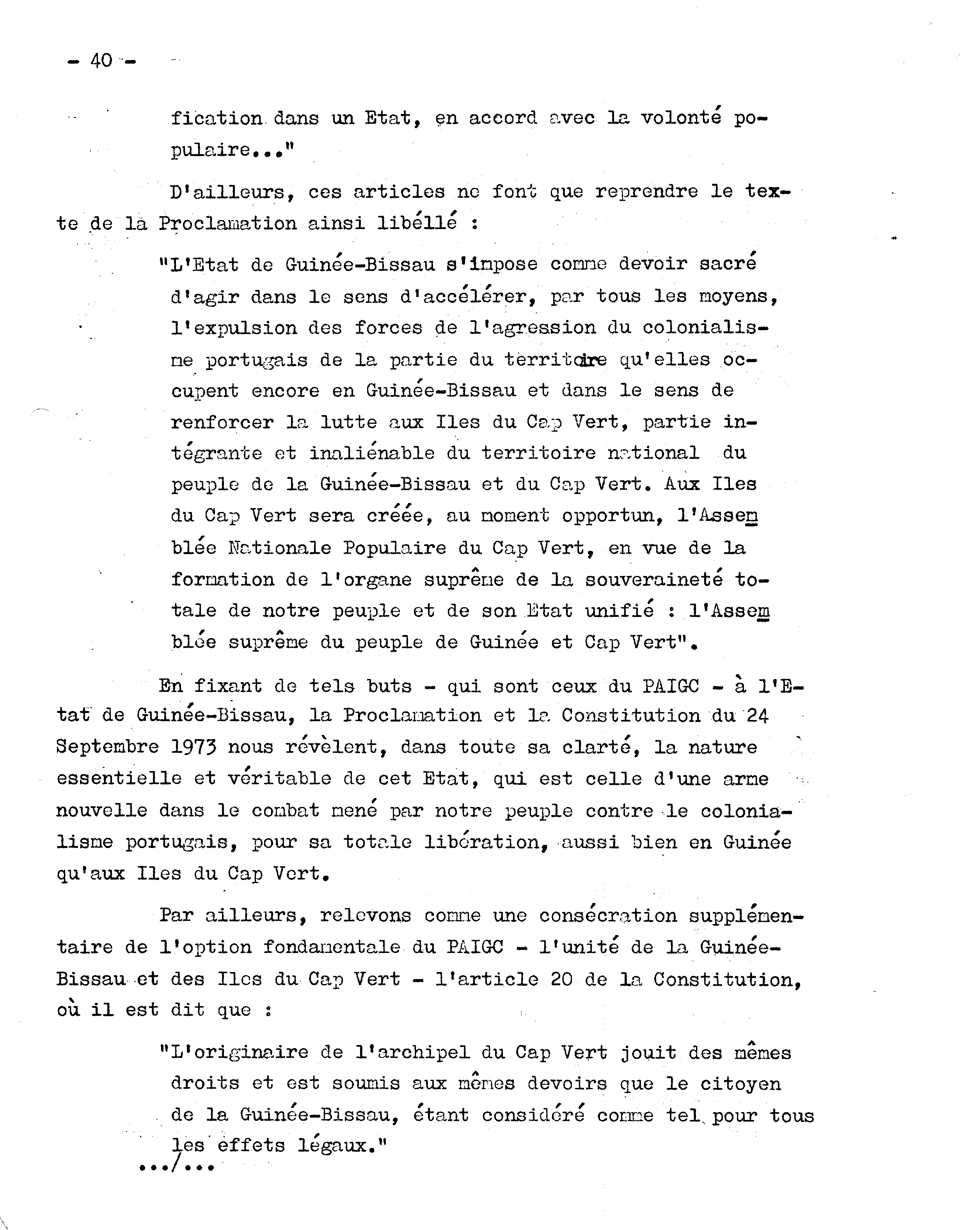 - 40 -

fication dans un Etat, en accord avec la volonté populaire..."

D'ailleurs, ces articles ne font que reprendre le texte de la Proclamation ainsi libéllé :

"L'Etat de Guinée-Bissau s'impose comme devoir sacré d'agir dans le sens d'accélérer, par tous les moyens, l'expulsion des forces de l'agression du colonialisme portugais de la partie du territoire qu'elles occupent encore en Guinée-Bissau et dans le sens de renforcer la lutte aux Iles du Cap Vert, partie intégrante et inaliénable du territoire national du peuple de la Guinée-Bissau et du Cap Vert. Aux Iles du Cap Vert sera créée, au moment opportun, l'Assemblée Nationale Populaire du Cap Vert, en vue de la formation de l'organe suprême de la souveraineté totale de notre peuple et de son Etat unifié : l'Assemblée suprême du peuple de Guinée et Cap Vert".

En fixant de tels buts - qui sont ceux du PAIGC - à l'Etat de Guinée-Bissau, la Proclamation et la Constitution du 24 Septembre 1973 nous révèlent, dans toute sa clarté, la nature essentielle et véritable de cet Etat, qui est celle d'une arme nouvelle dans le combat mené par notre peuple contre le colonialisme portugais, pour sa totale libération, aussi bien en Guinée qu'aux Iles du Cap Vert.

Par ailleurs, relevons comme une consécration supplémentaire de l'option fondamentale du PAIGC - l'unité de la Guinée-Bissau et des Iles du Cap Vert - l'article 20 de la Constitution, où il est dit que :

"L'originaire de l'archipel du Cap Vert jouit des mêmes droits et est soumis aux mêmes devoirs que le citoyen de la Guinée-Bissau, étant considéré comme tel pour tous les effets légaux."

.../...